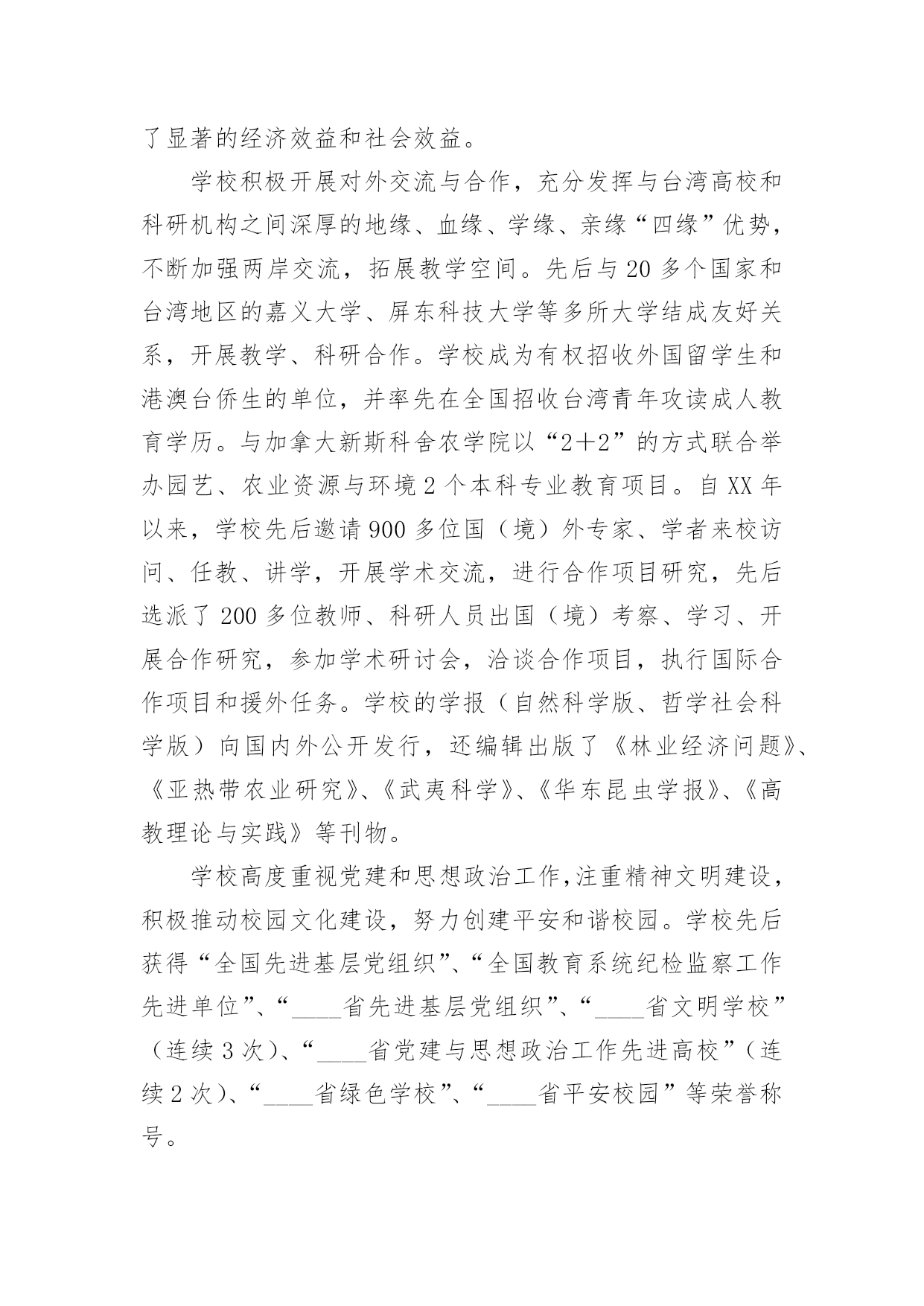 了显著的经济效益和社会效益。

学校积极开展对外交流与合作，充分发挥与台湾高校和科研机构之间深厚的地缘、血缘、学缘、亲缘“四缘”优势，不断加强两岸交流，拓展教学空间。先后与20多个国家和台湾地区的嘉义大学、屏东科技大学等多所大学结成友好关系，开展教学、科研合作。学校成为有权招收外国留学生和港澳台侨生的单位，并率先在全国招收台湾青年攻读成人教育学历。与加拿大新斯科舍农学院以“2＋2”的方式联合举办园艺、农业资源与环境2个本科专业教育项目。自XX年以来，学校先后邀请900多位国（境）外专家、学者来校访问、任教、讲学，开展学术交流，进行合作项目研究，先后选派了200多位教师、科研人员出国（境）考察、学习、开展合作研究，参加学术研讨会，洽谈合作项目，执行国际合作项目和援外任务。学校的学报（自然科学版、哲学社会科学版）向国内外公开发行，还编辑出版了《林业经济问题》、《亚热带农业研究》、《武夷科学》、《华东昆虫学报》、《高教理论与实践》等刊物。

学校高度重视党建和思想政治工作，注重精神文明建设，积极推动校园文化建设，努力创建平安和谐校园。学校先后获得“全国先进基层党组织”、“全国教育系统纪检监察工作先进单位”、“____省先进基层党组织”、“____省文明学校”（连续3次）、“____省党建与思想政治工作先进高校”（连续2次）、“____省绿色学校”、“____省平安校园”等荣誉称号。